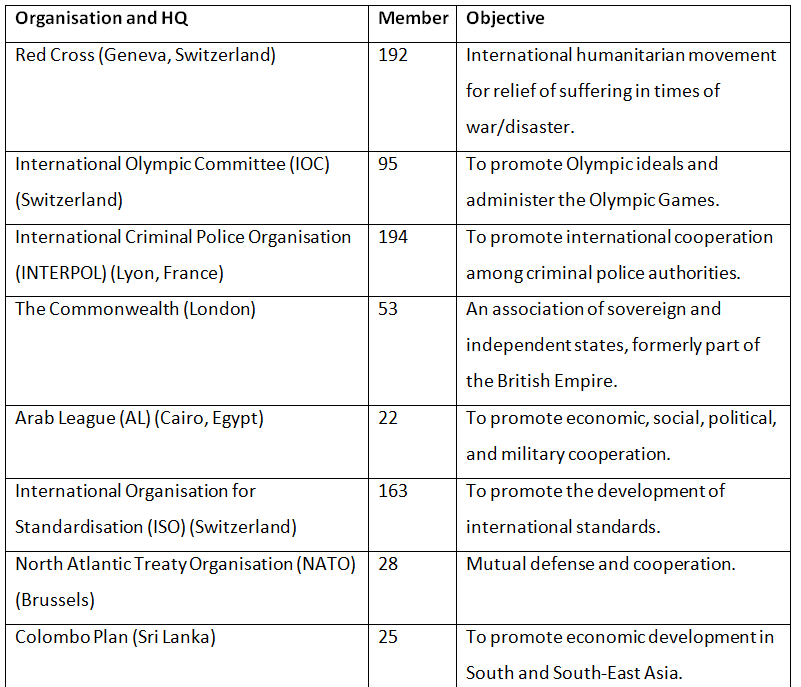 | Organisation and HQ | Member | Objective |
|---|---|---|
| Red Cross (Geneva, Switzerland) | 192 | International humanitarian movement for relief of suffering in times of war/disaster. |
| International Olympic Committee (IOC) (Switzerland) | 95 | To promote Olympic ideals and administer the Olympic Games. |
| International Criminal Police Organisation (INTERPOL) (Lyon, France) | 194 | To promote international cooperation among criminal police authorities. |
| The Commonwealth (London) | 53 | An association of sovereign and independent states, formerly part of the British Empire. |
| Arab League (AL) (Cairo, Egypt) | 22 | To promote economic, social, political, and military cooperation. |
| International Organisation for Standardisation (ISO) (Switzerland) | 163 | To promote the development of international standards. |
| North Atlantic Treaty Organisation (NATO) (Brussels) | 28 | Mutual defense and cooperation. |
| Colombo Plan (Sri Lanka) | 25 | To promote economic development in South and South-East Asia. |